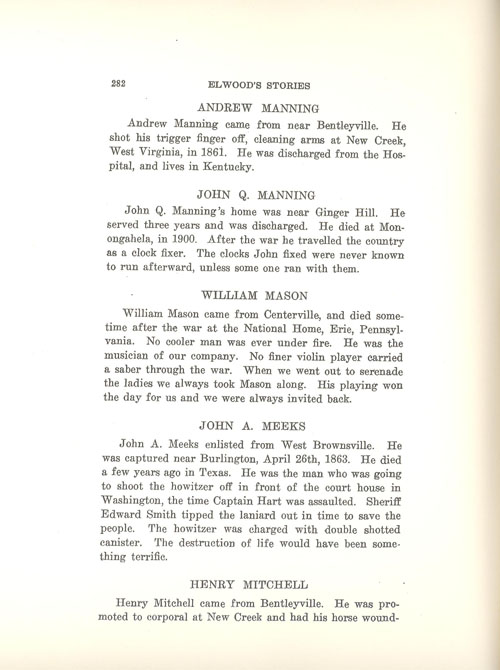 282 ELWOOD'S STORIES

ANDREW MANNING

Andrew Manning came from near Bentleyville. He shot his trigger finger off, cleaning arms at New Creek, West Virginia, in 1861. He was discharged from the Hospital, and lives in Kentucky.

JOHN Q. MANNING

John Q. Manning's home was near Ginger Hill. He served three years and was discharged. He died at Monongahela, in 1900. After the war he travelled the country as a clock fixer. The clocks John fixed were never known to run afterward, unless some one ran with them.

WILLIAM MASON

William Mason came from Centerville, and died sometime after the war at the National Home, Erie, Pennsylvania. No cooler man was ever under fire. He was the musician of our company. No finer violin player carried a saber through the war. When we went out to serenade the ladies we always took Mason along. His playing won the day for us and we were always invited back.

JOHN A. MEEKS

John A. Meeks enlisted from West Brownsville. He was captured near Burlington, April 26th, 1863. He died a few years ago in Texas. He was the man who was going to shoot the howitzer off in front of the court house in Washington, the time Captain Hart was assaulted. Sheriff Edward Smith tipped the laniard out in time to save the people. The howitzer was charged with double shotted canister. The destruction of life would have been something terrific.

HENRY MITCHELL

Henry Mitchell came from Bentleyville. He was promoted to corporal at New Creek and had his horse wound-